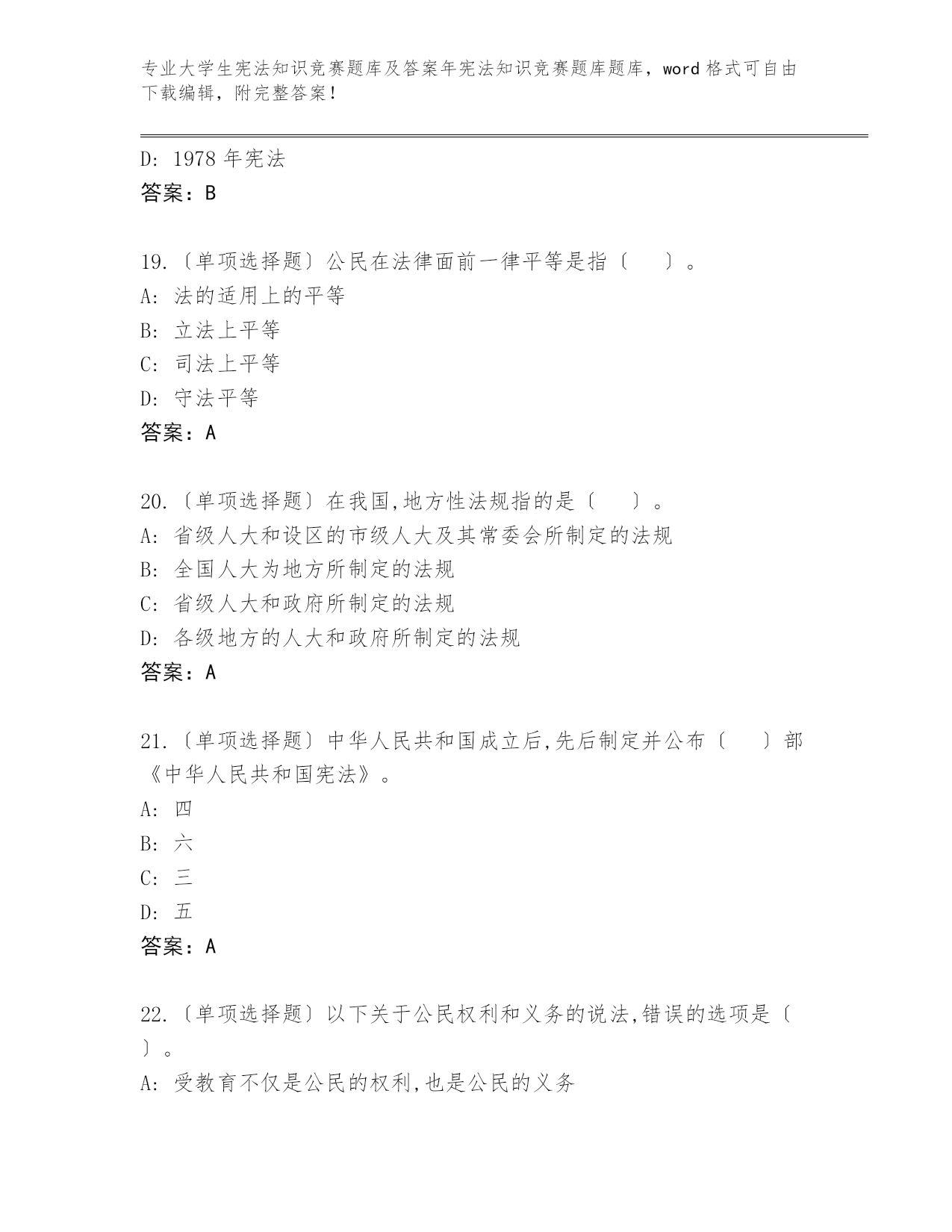 专业大学生宪法知识竞赛题库及答案年宪法知识竞赛题库题库，word 格式可自由下载编辑，附完整答案！

D: 1978 年宪法
答案：B

19.〔单项选择题〕公民在法律面前一律平等是指〔 〕。
A: 法的适用上的平等
B: 立法上平等
C: 司法上平等
D: 守法平等
答案：A

20.〔单项选择题〕在我国,地方性法规指的是〔 〕。
A: 省级人大和设区的市级人大及其常委会所制定的法规
B: 全国人大为地方所制定的法规
C: 省级人大和政府所制定的法规
D: 各级地方的人大和政府所制定的法规
答案：A

21.〔单项选择题〕中华人民共和国成立后,先后制定并公布〔 〕部《中华人民共和国宪法》。
A: 四
B: 六
C: 三
D: 五
答案：A

22.〔单项选择题〕以下关于公民权利和义务的说法,错误的选项是〔 〕。
A: 受教育不仅是公民的权利,也是公民的义务